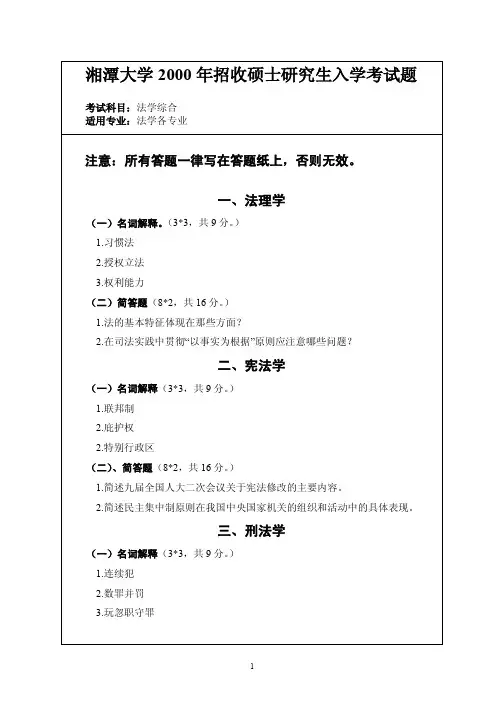 湘潭大学 2000 年招收硕士研究生入学考试题

考试科目：法学综合
适用专业：法学各专业

注意：所有答题一律写在答题纸上，否则无效。

一、法理学

（一）名词解释。（3*3，共 9 分。）

1.习惯法

2.授权立法

3.权利能力

（二）简答题（8*2，共 16 分。）

1.法的基本特征体现在那些方面？

2.在司法实践中贯彻“以事实为根据”原则应注意哪些问题？

二、宪法学

（一）名词解释（3*3，共 9 分。）

1.联邦制

2.庇护权

2.特别行政区

（二）、简答题（8*2，共 16 分。）

1.简述九届全国人大二次会议关于宪法修改的主要内容。

2.简述民主集中制原则在我国中央国家机关的组织和活动中的具体表现。

三、刑法学

（一）名词解释（3*3，共 9 分。）

1.连续犯

2.数罪并罚

3.玩忽职守罪

1